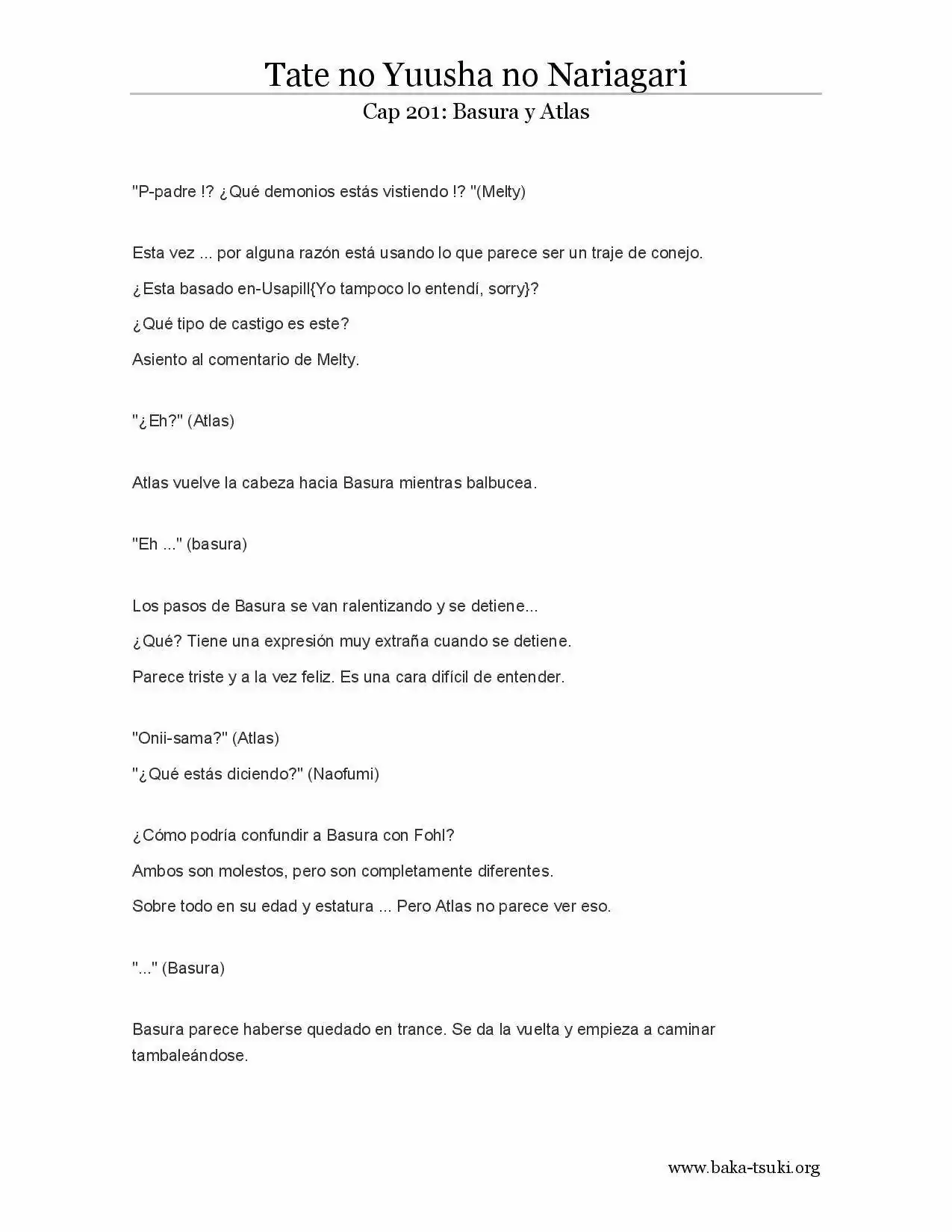 Tate no Yuusha no Nariagari

Cap 201: Basura y Atlas

"P-padre !? ¿Qué demonios estás vistiendo !? "(Melty)

Esta vez ... por alguna razón está usando lo que parece ser un traje de conejo.

¿Esta basado en-Usapill{Yo tampoco lo entendí, sorry}?

¿Qué tipo de castigo es este?

Asiento al comentario de Melty.

"¿Eh?" (Atlas)

Atlas vuelve la cabeza hacia Basura mientras balbucea.

"Eh ..." (basura)

Los pasos de Basura se van ralentizando y se detiene...

¿Qué? Tiene una expresión muy extraña cuando se detiene.

Parece triste y a la vez feliz. Es una cara difícil de entender.

"Onii-sama?" (Atlas)

"¿Qué estás diciendo?" (Naofumi)

¿Cómo podría confundir a Basura con Fohl?

Ambos son molestos, pero son completamente diferentes.

Sobre todo en su edad y estatura ... Pero Atlas no parece ver eso.

"..." (Basura)

Basura parece haberse quedado en trance. Se da la vuelta y empieza a caminar tambaleándose.

www.baka-tsuki.org